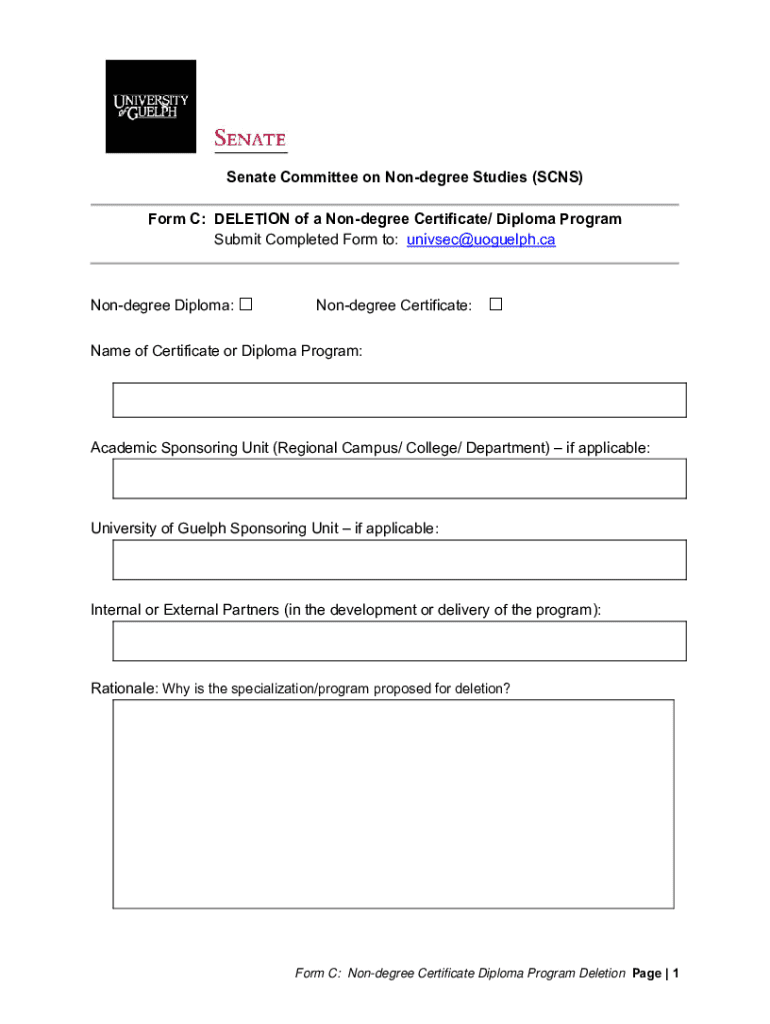 UNIVERSITY of GUELPH

SENATE

Senate Committee on Non-degree Studies (SCNS)

Form C: DELETION of a Non-degree Certificate/ Diploma Program
Submit Completed Form to: univsec@uoguelph.ca

Non-degree Diploma: ☐ Non-degree Certificate: ☐

Name of Certificate or Diploma Program:

Academic Sponsoring Unit (Regional Campus/ College/ Department) – if applicable:

University of Guelph Sponsoring Unit – if applicable:

Internal or External Partners (in the development or delivery of the program):

Rationale: Why is the specialization/program proposed for deletion?

Form C: Non-degree Certificate Diploma Program Deletion Page | 1